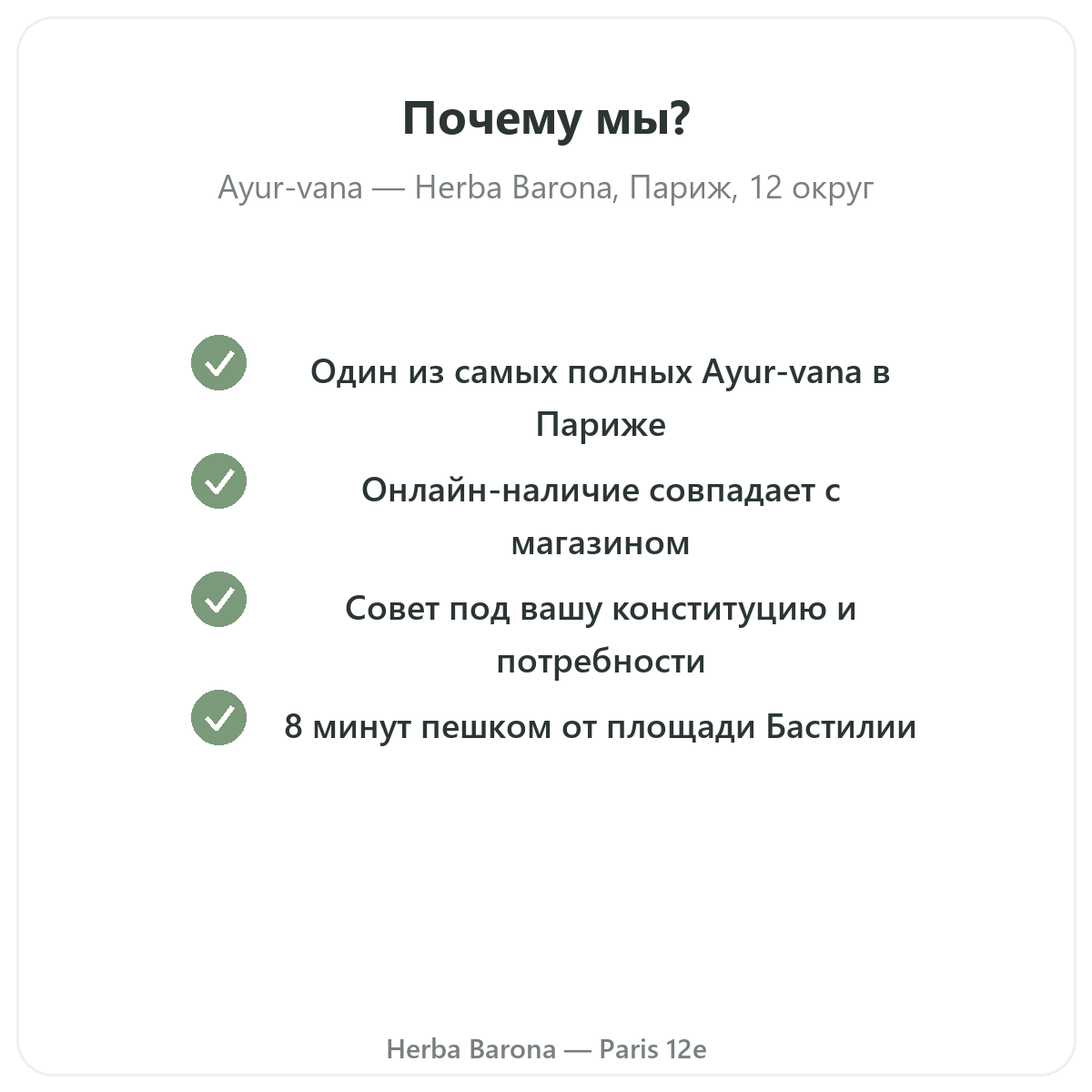 Почему мы?

Ayur-vana — Herba Barona, Париж, 12 округ

Один из самых полных Ayur-vana в Париже

Онлайн-наличие совпадает с магазином

Совет под вашу конституцию и потребности

8 минут пешком от площади Бастилии

Herba Barona — Paris 12e